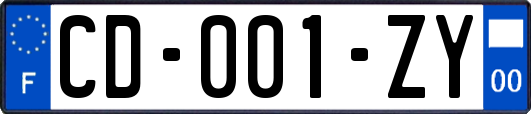 F

CD-001-ZY

00